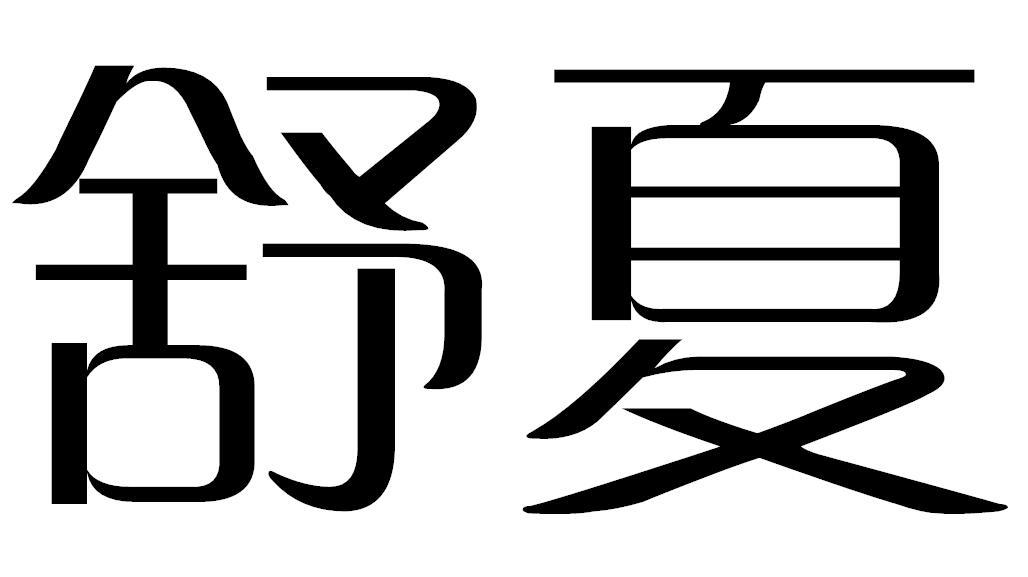 舒夏